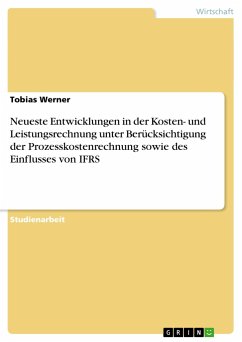 Wirtschaft

Tobias Werner

Neueste Entwicklungen in der Kosten- und Leistungsrechnung unter Berücksichtigung der Prozesskostenrechnung sowie des Einflusses von IFRS

Studienarbeit

GRIN